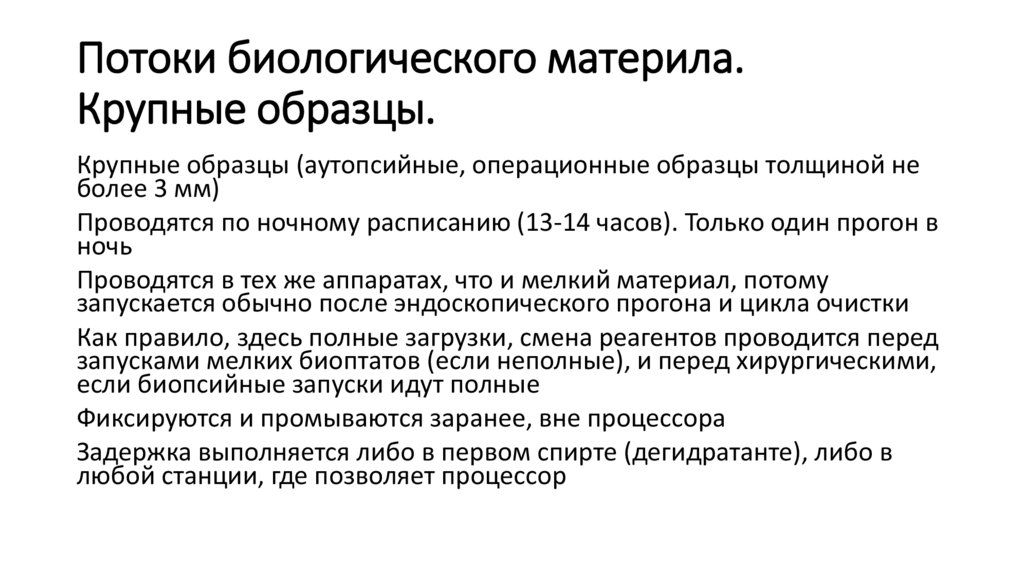 Потоки биологического материла.
Крупные образцы.

Крупные образцы (аутопсийные, операционные образцы толщиной не более 3 мм)

Проводятся по ночному расписанию (13-14 часов). Только один прогон в ночь

Проводятся в тех же аппаратах, что и мелкий материал, потому запускается обычно после эндоскопического прогона и цикла очистки

Как правило, здесь полные загрузки, смена реагентов проводится перед запусками мелких биоптатов (если неполные), и перед хирургическими, если биопсийные запуски идут полные

Фиксируются и промываются заранее, вне процессора

Задержка выполняется либо в первом спирте (дегидратанте), либо в любой станции, где позволяет процессор